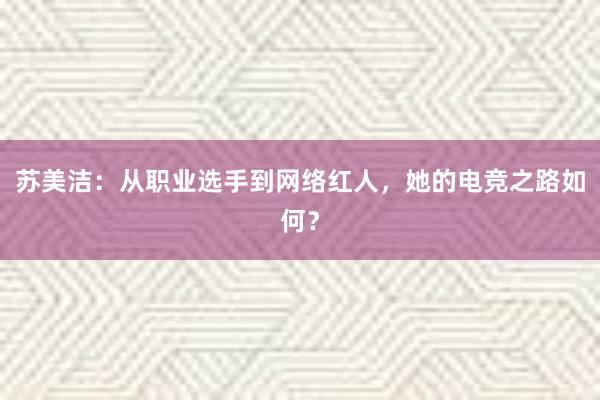 苏美洁：从职业选手到网络红人，她的电竞之路如何？